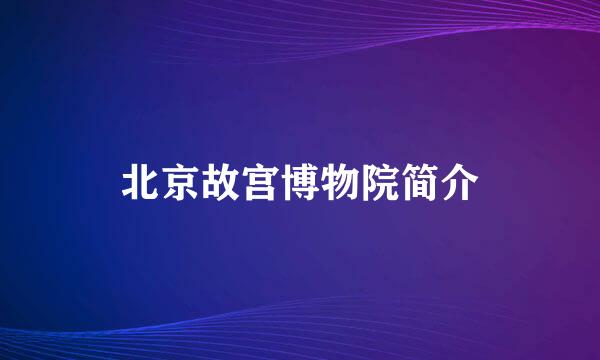 北京故宫博物院简介